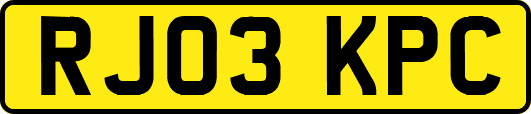 RJ03 KPC